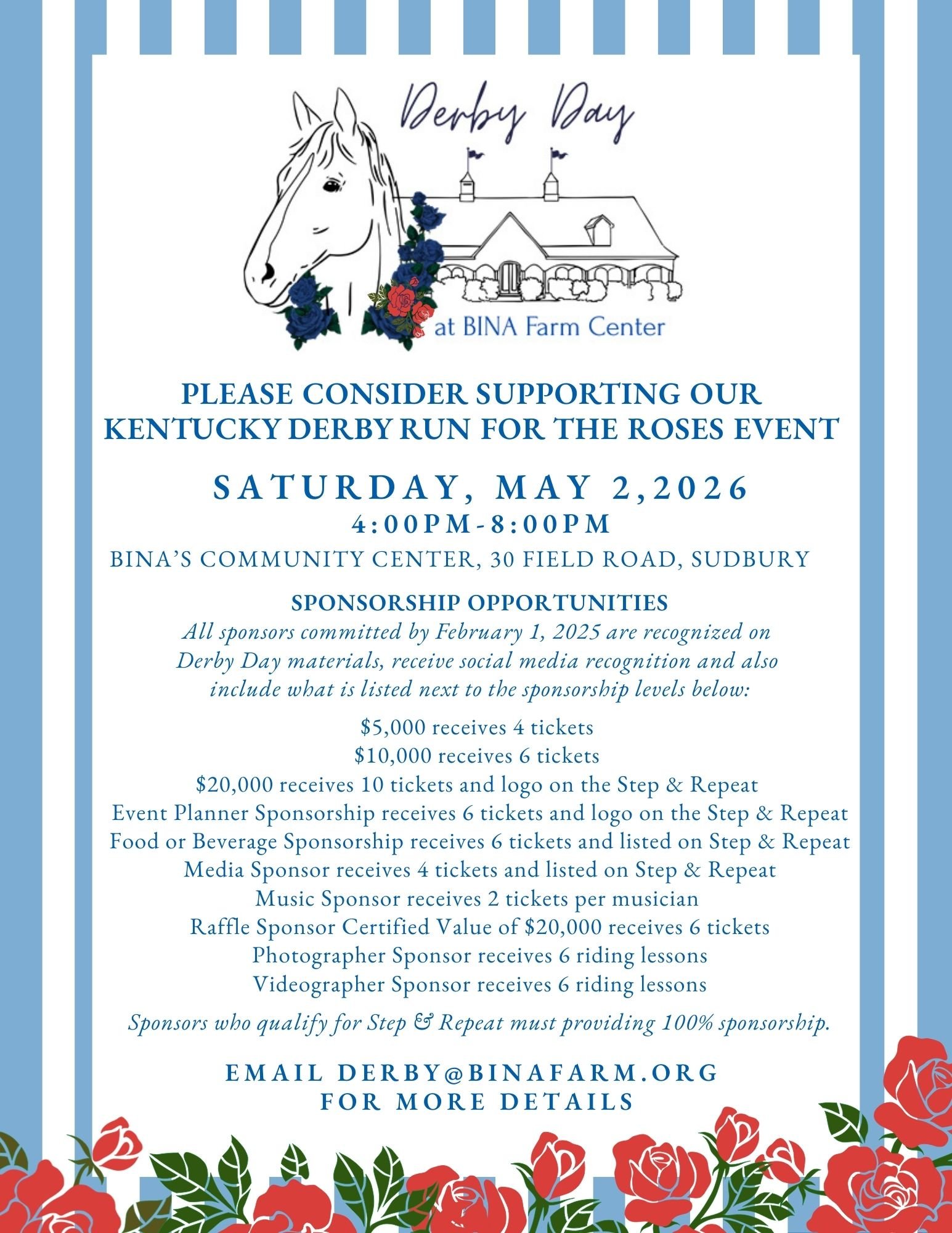 Derby Day

at BINA Farm Center

PLEASE CONSIDER SUPPORTING OUR KENTUCKY DERBY RUN FOR THE ROSES EVENT

SATURDAY, MAY 2,2026
4:00PM-8:00PM
BINA'S COMMUNITY CENTER, 30 FIELD ROAD, SUDBURY

SPONSORSHIP OPPORTUNITIES
All sponsors committed by February 1, 2025 are recognized on Derby Day materials, receive social media recognition and also include what is listed next to the sponsorship levels below:

\$5,000 receives 4 tickets
\$10,000 receives 6 tickets
\$20,000 receives 10 tickets and logo on the Step & Repeat
Event Planner Sponsorship receives 6 tickets and logo on the Step & Repeat
Food or Beverage Sponsorship receives 6 tickets and listed on Step & Repeat
Media Sponsor receives 4 tickets and listed on Step & Repeat
Music Sponsor receives 2 tickets per musician
Raffle Sponsor Certified Value of \$20,000 receives 6 tickets
Photographer Sponsor receives 6 riding lessons
Videographer Sponsor receives 6 riding lessons

Sponsors who qualify for Step & Repeat must providing 100% sponsorship.

EMAIL DERBY@BINAFARM.ORG
FOR MORE DETAILS